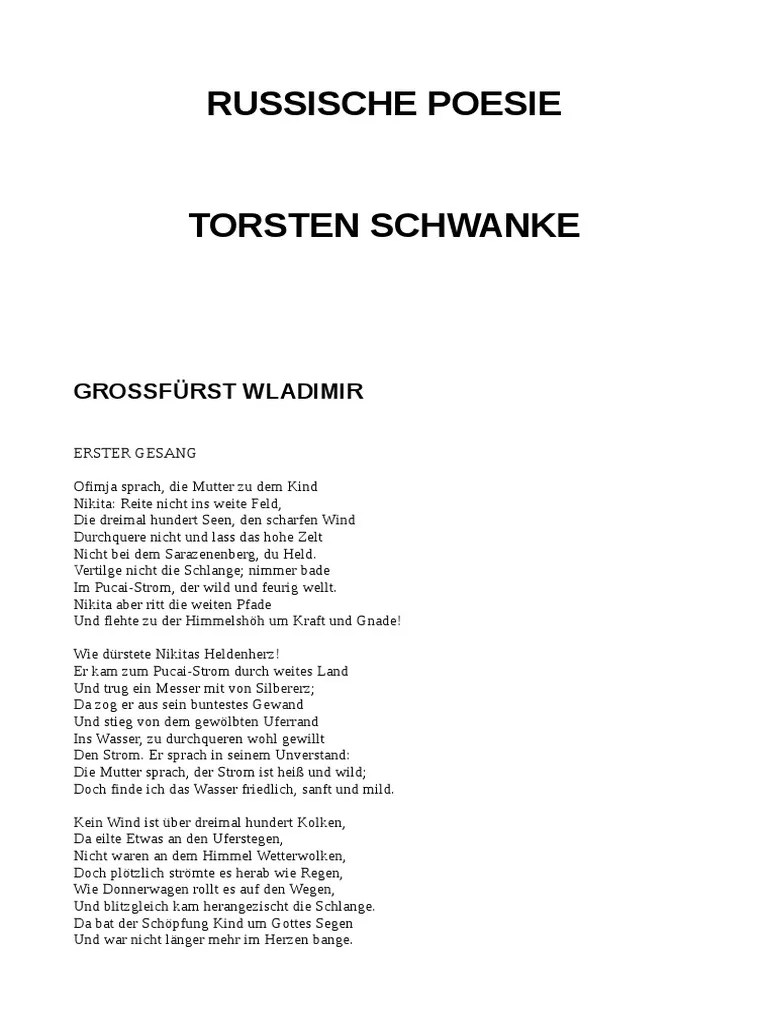 RUSSISCHE POESIE

TORSTEN SCHWANKE

GROSSFÜRST WLADIMIR

ERSTER GESANG

Ofimja sprach, die Mutter zu dem Kind
Nikita: Reite nicht ins weite Feld,
Die dreimal hundert Seen, den scharfen Wind
Durchquere nicht und lass das hohe Zelt
Nicht bei dem Sarazenenberg, du Held.
Vertilge nicht die Schlange; nimmer bade
Im Pucai-Strom, der wild und feurig wellt.
Nikita aber ritt die weiten Pfade
Und flehte zu der Himmelshöh um Kraft und Gnade!

Wie dürstete Nikitas Heldenherz!
Er kam zum Pucai-Strom durch weites Land
Und trug ein Messer mit von Silbererz;
Da zog er aus sein buntestes Gewand
Und stieg von dem gewölbten Uferrand
Ins Wasser, zu durchqueren wohl gewillt
Den Strom. Er sprach in seinem Unverstand:
Die Mutter sprach, der Strom ist heiß und wild;
Doch finde ich das Wasser friedlich, sanft und mild.

Kein Wind ist über dreimal hundert Kolken,
Da eilte Etwas an den Uferstegen,
Nicht waren an dem Himmel Wetterwolken,
Doch plötzlich strömte es herab wie Regen,
Wie Donnerwagen rollt es auf den Wegen,
Und blitzgleich kam herangezischt die Schlange.
Da bat der Schöpfung Kind um Gottes Segen
Und war nicht länger mehr im Herzen bange.